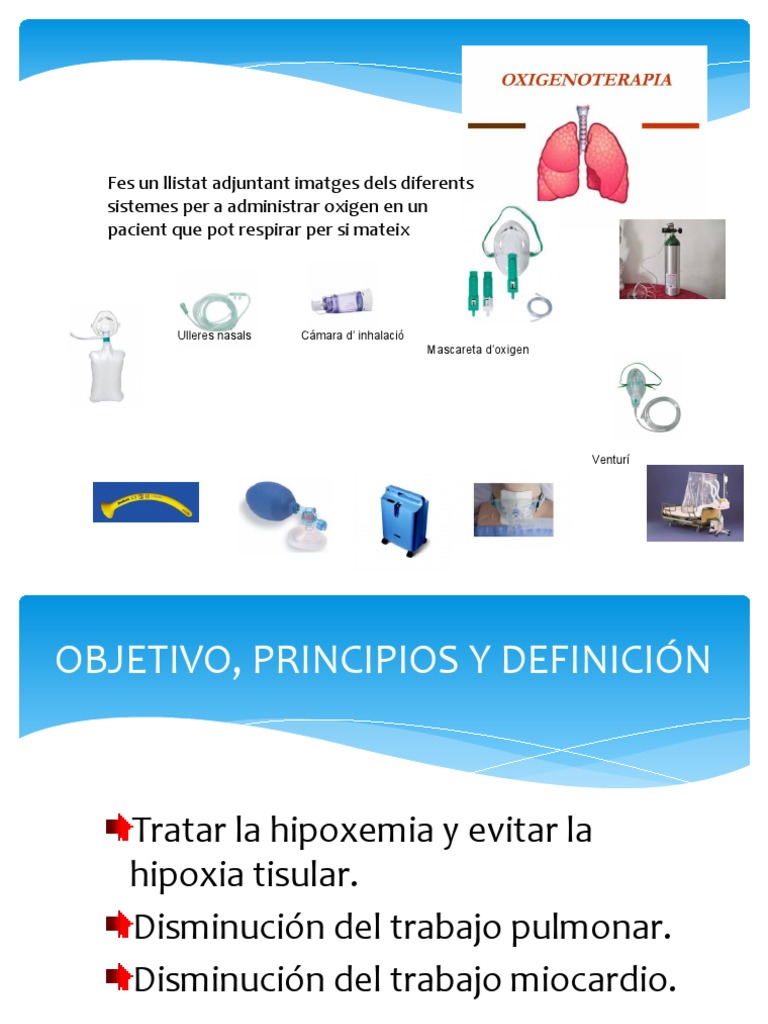 OXIGENOTERAPIA

Fes un llistat adjuntant imatges dels diferents sistemes per a administrar oxigen en un pacient que pot respirar per si mateix

Ulleres nasals

Cámara d' inhalació

Mascareta d'oxigen

Venturí

OBJETIVO, PRINCIPIOS Y DEFINICIÓN

Tratar la hipoxemia y evitar la hipoxia tisular.

Disminución del trabajo pulmonar.

Disminución del trabajo miocardio.